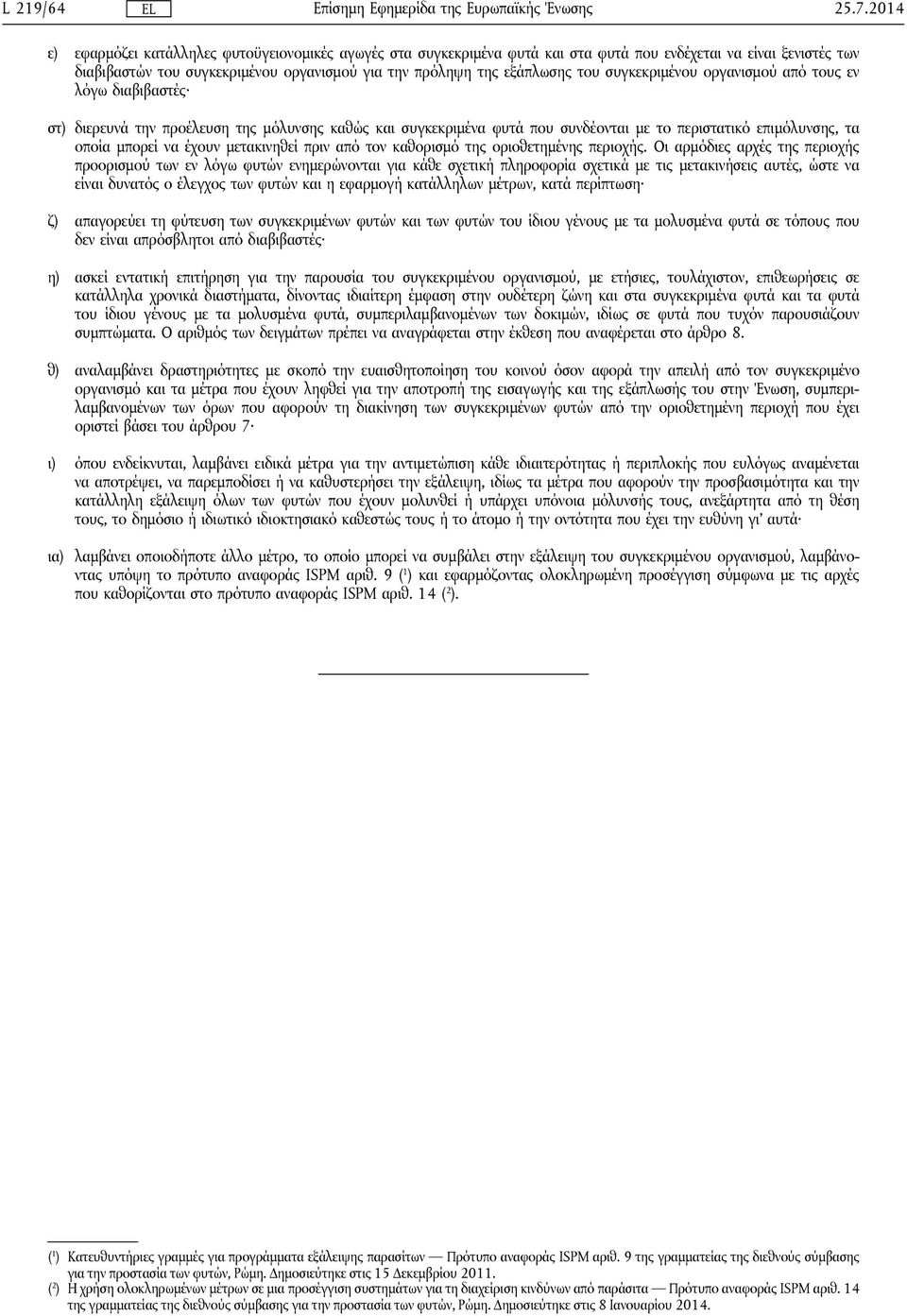 L 219/64 EL Επίσημη Εφημερίδα της Ευρωπαϊκής Ένωσης 25.7.2014

ε) εφαρμόζει κατάλληλες φυτοϋγειονομικές αγωγές στα συγκεκριμένα φυτά και στα φυτά που ενδέχεται να είναι ξενιστές των διαβιβαστών του συγκεκριμένου οργανισμού για την πρόληψη της εξάπλωσης του συγκεκριμένου οργανισμού από τους εν λόγω διαβιβαστές·

στ) διερευνά την προέλευση της μόλυνσης καθώς και συγκεκριμένα φυτά που συνδέονται με το περιστατικό επιμόλυνσης, τα οποία μπορεί να έχουν μετακινηθεί πριν από τον καθορισμό της οριοθετημένης περιοχής. Οι αρμόδιες αρχές της περιοχής προορισμού των εν λόγω φυτών ενημερώνονται για κάθε σχετική πληροφορία σχετικά με τις μετακινήσεις αυτές, ώστε να είναι δυνατός ο έλεγχος των φυτών και η εφαρμογή κατάλληλων μέτρων, κατά περίπτωση·

ζ) απαγορεύει τη φύτευση των συγκεκριμένων φυτών και των φυτών του ίδιου γένους με τα μολυσμένα φυτά σε τόπους που δεν είναι απρόσβλητοι από διαβιβαστές·

η) ασκεί εντατική επιτήρηση για την παρουσία του συγκεκριμένου οργανισμού, με ετήσιες, τουλάχιστον, επιθεωρήσεις σε κατάλληλα χρονικά διαστήματα, δίνοντας ιδιαίτερη έμφαση στην ουδέτερη ζώνη και στα συγκεκριμένα φυτά και τα φυτά του ίδιου γένους με τα μολυσμένα φυτά, συμπεριλαμβανομένων των δοκιμών, ιδίως σε φυτά που τυχόν παρουσιάζουν συμπτώματα. Ο αριθμός των δειγμάτων πρέπει να αναγράφεται στην έκθεση που αναφέρεται στο άρθρο 8.

θ) αναλαμβάνει δραστηριότητες με σκοπό την ευαισθητοποίηση του κοινού όσον αφορά την απειλή από τον συγκεκριμένο οργανισμό και τα μέτρα που έχουν ληφθεί για την αποτροπή της εισαγωγής και της εξάπλωσής του στην Ένωση, συμπεριλαμβανομένων των όρων που αφορούν τη διακίνηση των συγκεκριμένων φυτών από την οριοθετημένη περιοχή που έχει οριστεί βάσει του άρθρου 7·

ι) όπου ενδείκνυται, λαμβάνει ειδικά μέτρα για την αντιμετώπιση κάθε ιδιαιτερότητας ή περιπλοκής που ευλόγως αναμένεται να αποτρέψει, να παρεμποδίσει ή να καθυστερήσει την εξάλειψη, ιδίως τα μέτρα που αφορούν την προσβασιμότητα και την κατάλληλη εξάλειψη όλων των φυτών που έχουν μολυνθεί ή υπάρχει υπόνοια μόλυνσής τους, ανεξάρτητα από τη θέση τους, το δημόσιο ή ιδιωτικό ιδιοκτησιακό καθεστώς τους ή το άτομο ή την οντότητα που έχει την ευθύνη γι' αυτά·

ια) λαμβάνει οποιοδήποτε άλλο μέτρο, το οποίο μπορεί να συμβάλει στην εξάλειψη του συγκεκριμένου οργανισμού, λαμβάνοντας υπόψη το πρότυπο αναφοράς ISPM αριθ. 9 ($^1$) και εφαρμόζοντας ολοκληρωμένη προσέγγιση σύμφωνα με τις αρχές που καθορίζονται στο πρότυπο αναφοράς ISPM αριθ. 14 ($^2$).

($^1$) Κατευθυντήριες γραμμές για προγράμματα εξάλειψης παρασίτων — Πρότυπο αναφοράς ISPM αριθ. 9 της γραμματείας της διεθνούς σύμβασης για την προστασία των φυτών, Ρώμη. Δημοσιεύτηκε στις 15 Δεκεμβρίου 2011.
($^2$) Η χρήση ολοκληρωμένων μέτρων σε μια προσέγγιση συστημάτων για τη διαχείριση κινδύνων από παράσιτα — Πρότυπο αναφοράς ISPM αριθ. 14 της γραμματείας της διεθνούς σύμβασης για την προστασία των φυτών, Ρώμη. Δημοσιεύτηκε στις 8 Ιανουαρίου 2014.